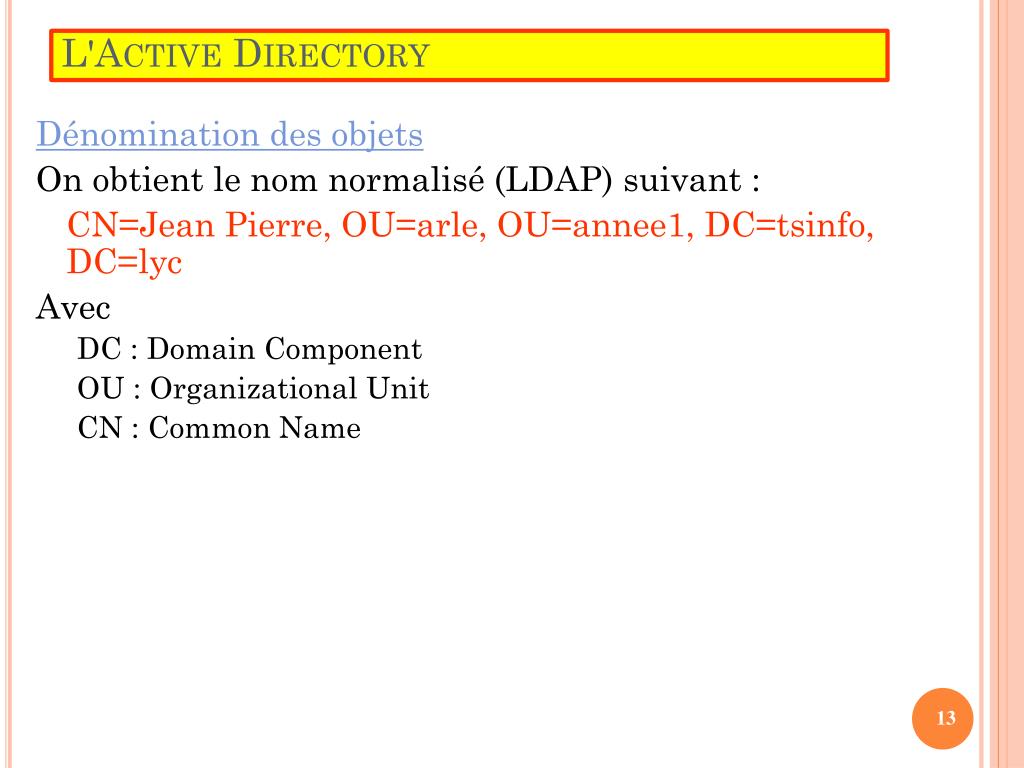 L'ACTIVE DIRECTORY

Dénomination des objets

On obtient le nom normalisé (LDAP) suivant :

CN=Jean Pierre, OU=arle, OU=annee1, DC=tsinfo, DC=lyc

Avec

DC : Domain Component

OU : Organizational Unit

CN : Common Name

13